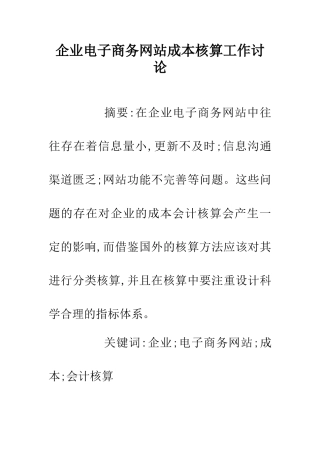 企业电子商务网站成本核算工作讨论

摘要:在企业电子商务网站中往往存在着信息量小,更新不及时;信息沟通渠道匮乏;网站功能不完善等问题。这些问题的存在对企业的成本会计核算会产生一定的影响,而借鉴国外的核算方法应该对其进行分类核算,并且在核算中要注重设计科学合理的指标体系。

关键词:企业;电子商务网站;成本;会计核算